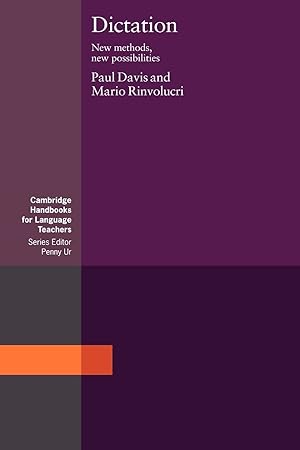 Dictation

New methods, new possibilities

Paul Davis and Mario Rinvolucri

Cambridge Handbooks for Language Teachers

Series Editor Penny Ur